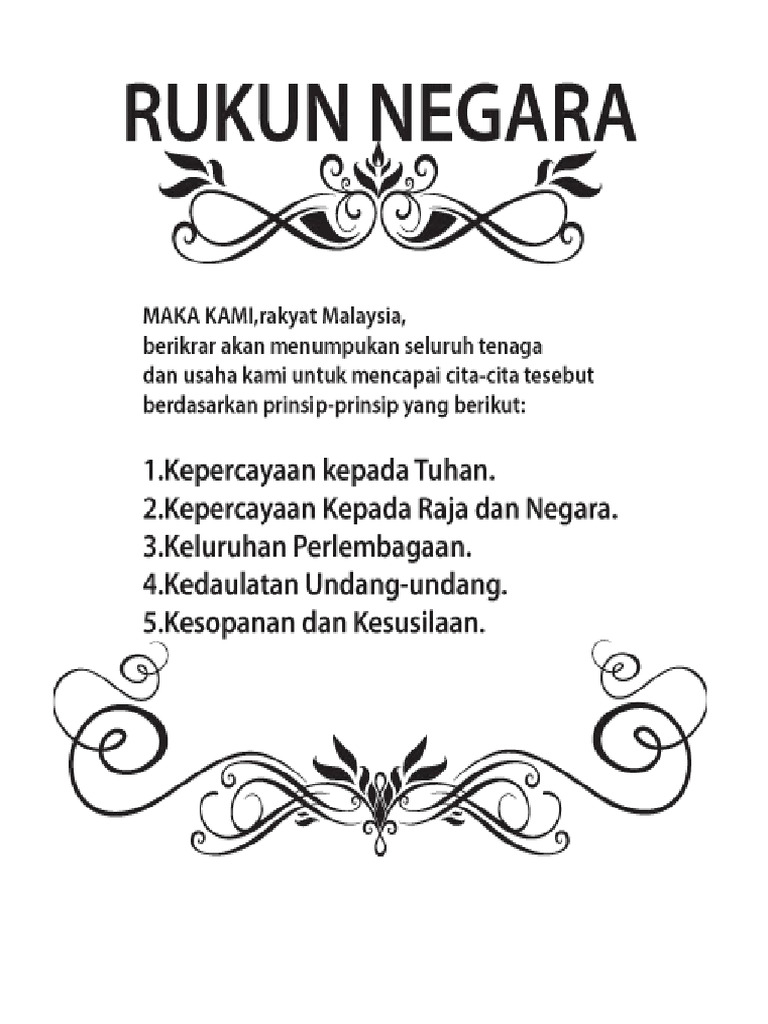 RUKUN NEGARA

MAKA KAMI,rakyat Malaysia,
berikrar akan menumpukan seluruh tenaga
dan usaha kami untuk mencapai cita-cita tesebut
berdasarkan prinsip-prinsip yang berikut:

1.Kepercayaan kepada Tuhan.
2.Kepercayaan Kepada Raja dan Negara.
3.Keluruhan Perlembagaan.
4.Kedaulatan Undang-undang.
5.Kesopanan dan Kesusilaan.